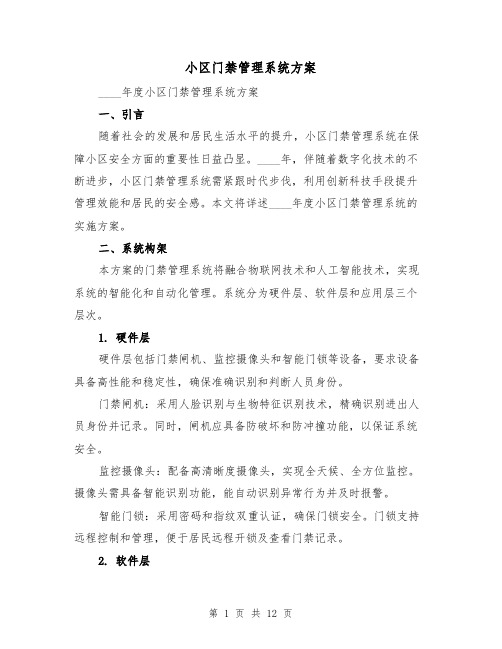 小区门禁管理系统方案

____年度小区门禁管理系统方案

一、引言

随着社会的发展和居民生活水平的提升，小区门禁管理系统在保障小区安全方面的重要性日益凸显。____年，伴随着数字化技术的不断进步，小区门禁管理系统需紧跟时代步伐，利用创新科技手段提升管理效能和居民的安全感。本文将详述____年度小区门禁管理系统的实施方案。

二、系统构架

本方案的门禁管理系统将融合物联网技术和人工智能技术，实现系统的智能化和自动化管理。系统分为硬件层、软件层和应用层三个层次。

1. 硬件层

硬件层包括门禁闸机、监控摄像头和智能门锁等设备，要求设备具备高性能和稳定性，确保准确识别和判断人员身份。

门禁闸机：采用人脸识别与生物特征识别技术，精确识别进出人员身份并记录。同时，闸机应具备防破坏和防冲撞功能，以保证系统安全。

监控摄像头：配备高清晰度摄像头，实现全天候、全方位监控。摄像头需具备智能识别功能，能自动识别异常行为并及时报警。

智能门锁：采用密码和指纹双重认证，确保门锁安全。门锁支持远程控制和管理，便于居民远程开锁及查看门禁记录。

2. 软件层

第 1 页 共 12 页